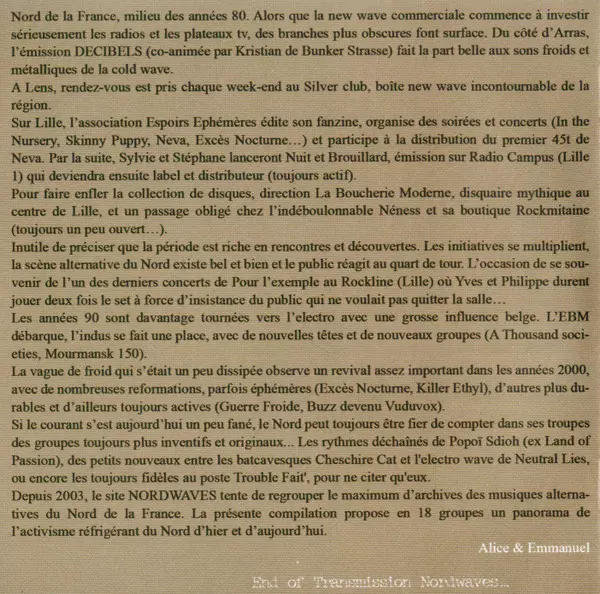 Nord de la France, milieu des années 80. Alors que la new wave commerciale commence à investir sérieusement les radios et les plateaux tv, des branches plus obscures font surface. Du côté d'Arras, l'émission DECIBELS (co-animée par Kristian de Bunker Strasse) fait la part belle aux sons froids et métalliques de la cold wave.
A Lens, rendez-vous est pris chaque week-end au Silver club, boîte new wave incontournable de la région.
Sur Lille, l'association Espoirs Ephémères édite son fanzine, organise des soirées et concerts (In the Nursery, Skinny Puppy, Neva, Excès Nocturne…) et participe à la distribution du premier 45t de Neva. Par la suite, Sylvie et Stéphane lanceront Nuit et Brouillard, émission sur Radio Campus (Lille 1) qui deviendra ensuite label et distributeur (toujours actif).
Pour faire enfler la collection de disques, direction La Boucherie Moderne, disquaire mythique au centre de Lille, et un passage obligé chez l'indéboulonnable Néness et sa boutique Rockmitaine (toujours un peu ouvert…).
Inutile de préciser que la période est riche en rencontres et découvertes. Les initiatives se multiplient, la scène alternative du Nord existe bel et bien et le public réagit au quart de tour. L'occasion de se souvenir de l'un des derniers concerts de Pour l'exemple au Rockline (Lille) où Yves et Philippe durent jouer deux fois le set à force d'insistance du public qui ne voulait pas quitter la salle…
Les années 90 sont davantage tournées vers l'electro avec une grosse influence belge. L'EBM débarque, l'indus se fait une place, avec de nouvelles têtes et de nouveaux groupes (A Thousand societies, Mourmansk 150).
La vague de froid qui s'était un peu dissipée observe un revival assez important dans les années 2000, avec de nombreuses reformations, parfois éphémères (Excès Nocturne, Killer Ethyl), d'autres plus durables et d'ailleurs toujours actives (Guerre Froide, Buzz devenu Vuduvox).
Si le courant s'est aujourd'hui un peu fané, le Nord peut toujours être fier de compter dans ses troupes des groupes toujours plus inventifs et originaux... Les rythmes déchaînés de Popoï Sdioh (ex Land of Passion), des petits nouveaux entre les batcavesques Cheschire Cat et l'electro wave de Neutral Lies, ou encore les toujours fidèles au poste Trouble Fait', pour ne citer qu'eux.
Depuis 2003, le site NORDWAVES tente de regrouper le maximum d'archives des musiques alternatives du Nord de la France. La présente compilation propose en 18 groupes un panorama de l'activisme réfrigérant du Nord d'hier et d'aujourd'hui.
Alice & Emmanuel

End of Transmission Nordwaves...